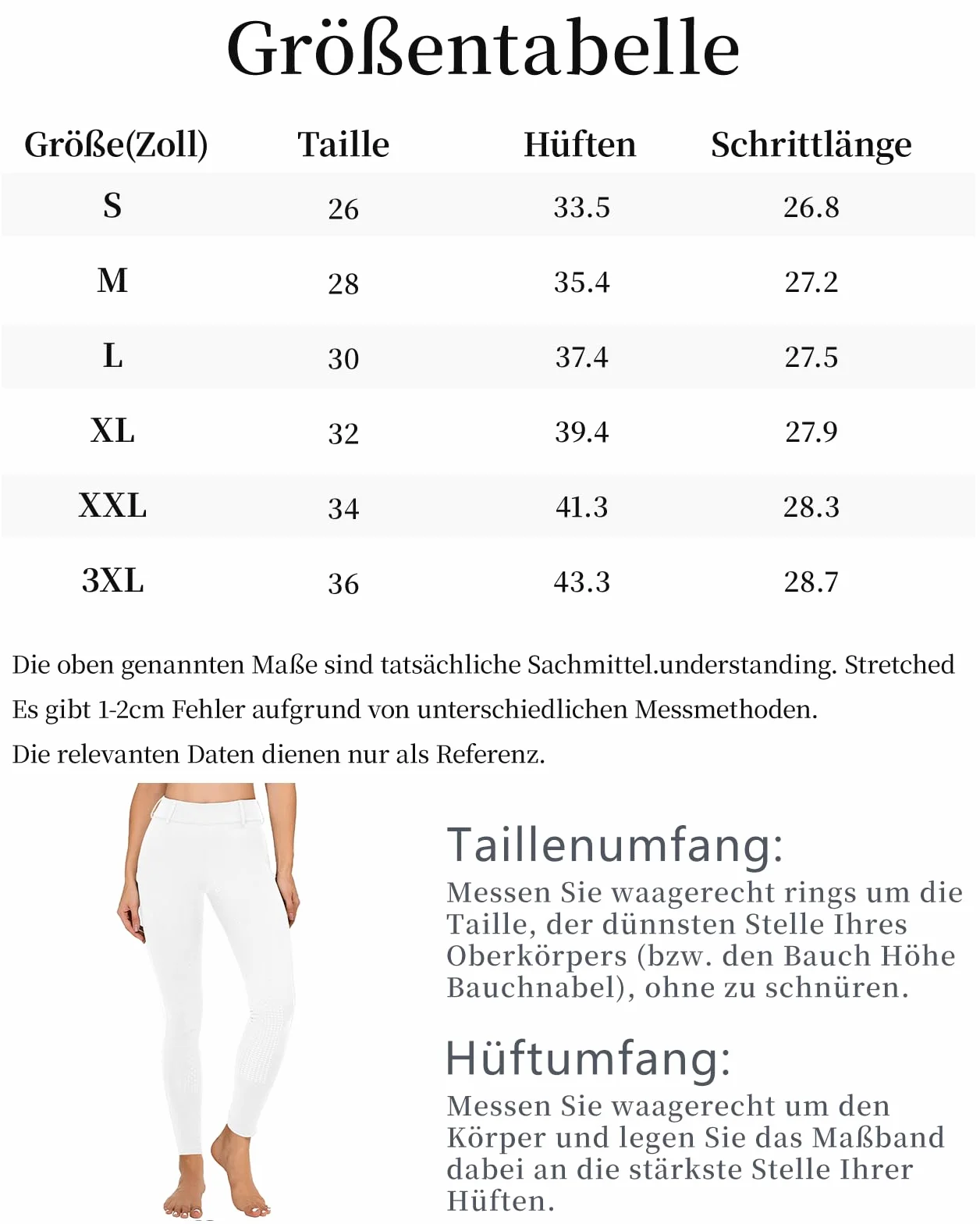 Größentabelle

| Größe(Zoll) | Taille | Hüften | Schrittlänge |
|---|---|---|---|
| S | 26 | 33.5 | 26.8 |
| M | 28 | 35.4 | 27.2 |
| L | 30 | 37.4 | 27.5 |
| XL | 32 | 39.4 | 27.9 |
| XXL | 34 | 41.3 | 28.3 |
| 3XL | 36 | 43.3 | 28.7 |

Die oben genannten Maße sind tatsächliche Sachmittel.understanding. Stretched
Es gibt 1-2cm Fehler aufgrund von unterschiedlichen Messmethoden.
Die relevanten Daten dienen nur als Referenz.

Taillenumfang:
Messen Sie waagerecht rings um die Taille, der dünnsten Stelle Ihres Oberkörpers (bzw. den Bauch Höhe Bauchnabel), ohne zu schnüren.

Hüftumfang:
Messen Sie waagerecht um den Körper und legen Sie das Maßband dabei an die stärkste Stelle Ihrer Hüften.